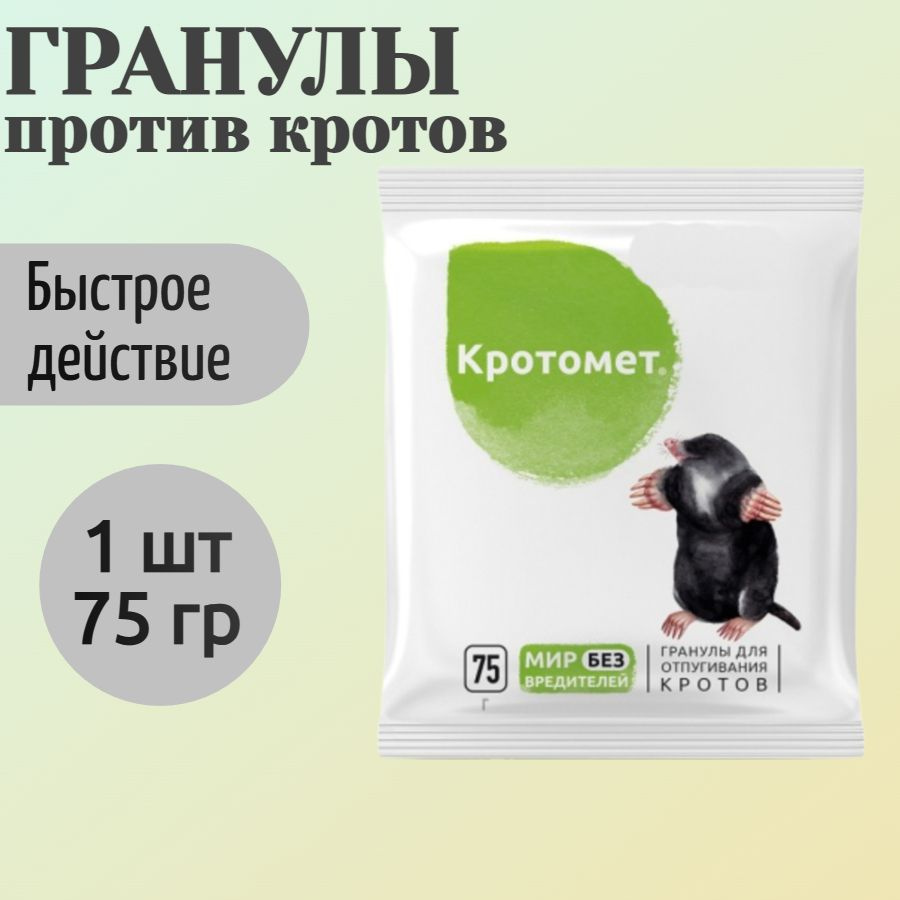 ГРАНУЛЫ
против кротов

Быстрое действие

1 шт
75 гр

Кротомет.

75
г

МИР БЕЗ ВРЕДИТЕЛЕЙ

ГРАНУЛЫ ДЛЯ ОТПУГИВАНИЯ КРОТОВ